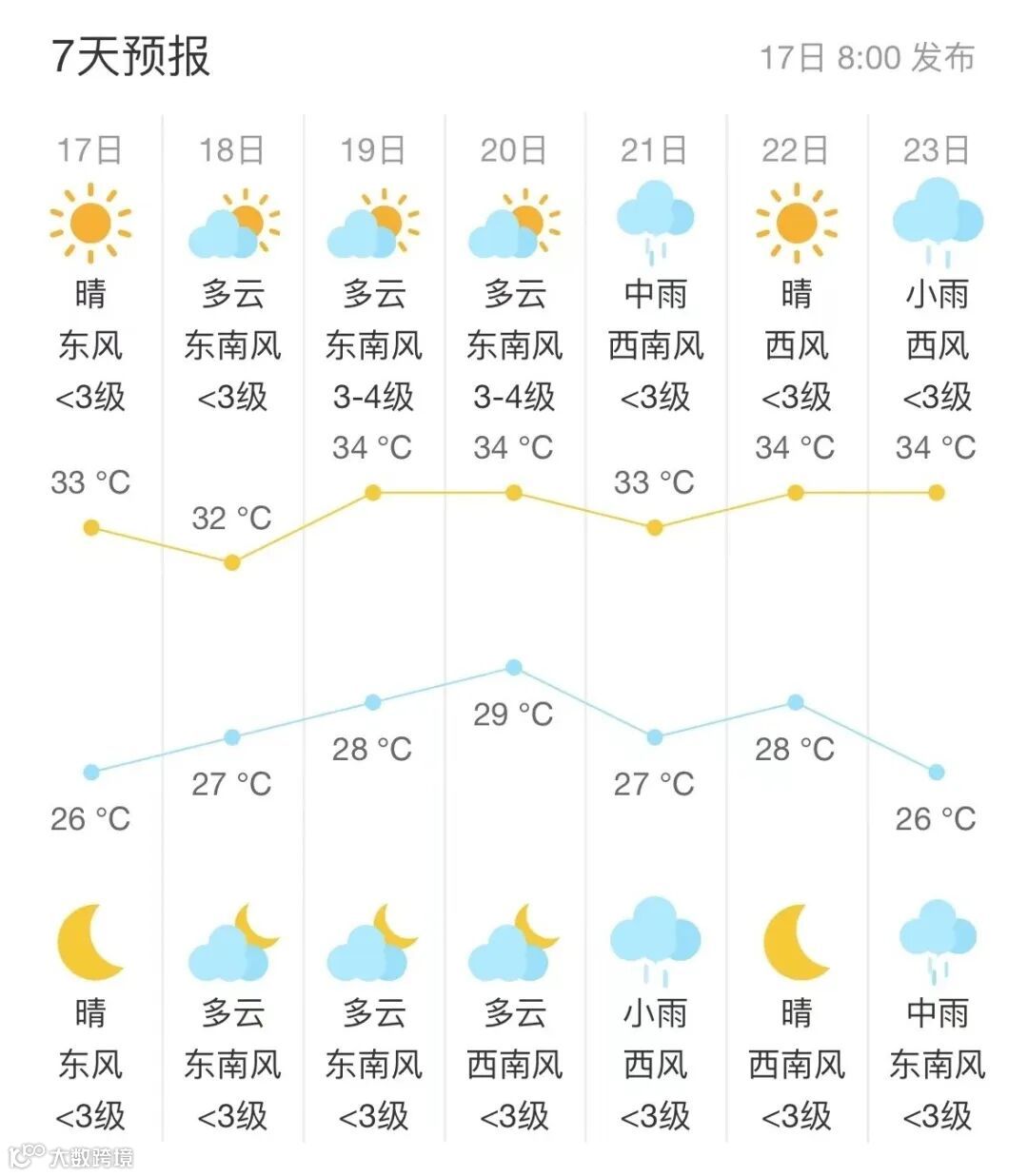 7天预报

17日 8:00 发布

| 17日 | 18日 | 19日 | 20日 | 21日 | 22日 | 23日 |
|---|---|---|---|---|---|---|
| 晴 | 多云 | 多云 | 多云 | 中雨 | 晴 | 小雨 |
| 东风 | 东南风 | 东南风 | 东南风 | 西南风 | 西风 | 西风 |
| <3级 | <3级 | 3-4级 | 3-4级 | <3级 | <3级 | <3级 |
| 33 °C | 32 °C | 34 °C | 34 °C | 33 °C | 34 °C | 34 °C |
| 26 °C | 27 °C | 28 °C | 29 °C | 27 °C | 28 °C | 26 °C |
| 晴 | 多云 | 多云 | 多云 | 小雨 | 晴 | 中雨 |
| 东风 | 东南风 | 东南风 | 西南风 | 西风 | 西南风 | 东南风 |
| <3级 | <3级 | <3级 | <3级 | <3级 | <3级 | <3级 |

大数跨境